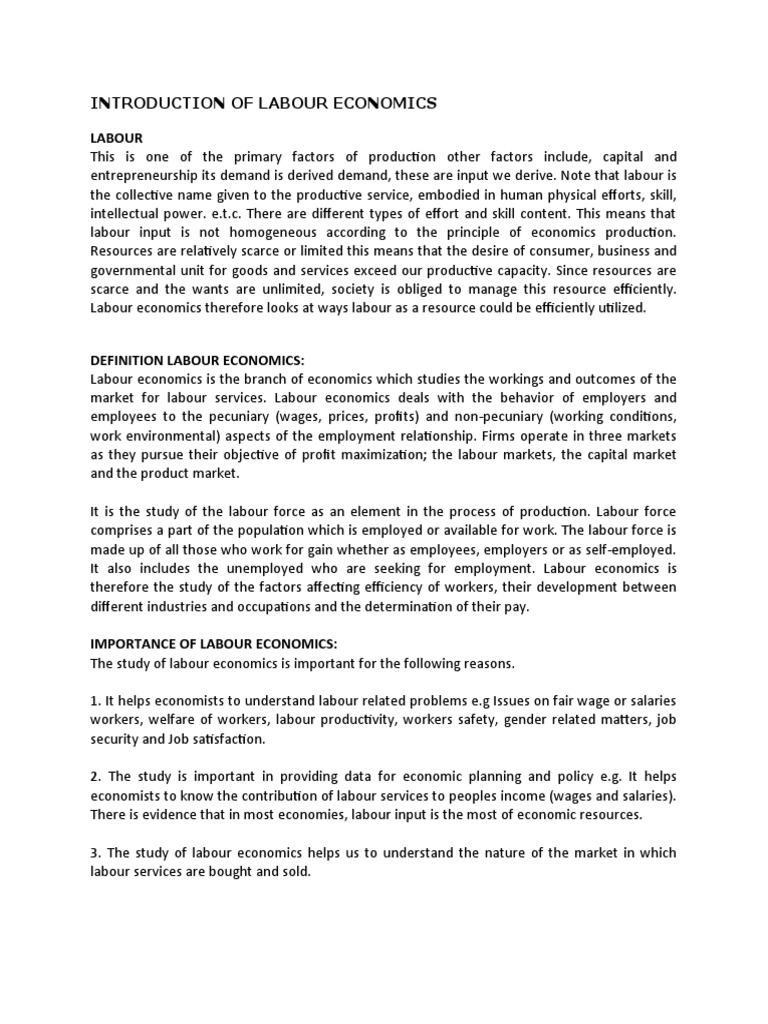 INTRODUCTION OF LABOUR ECONOMICS

LABOUR
This is one of the primary factors of production other factors include, capital and entrepreneurship its demand is derived demand, these are input we derive. Note that labour is the collective name given to the productive service, embodied in human physical efforts, skill, intellectual power. e.t.c. There are different types of effort and skill content. This means that labour input is not homogeneous according to the principle of economics production. Resources are relatively scarce or limited this means that the desire of consumer, business and governmental unit for goods and services exceed our productive capacity. Since resources are scarce and the wants are unlimited, society is obliged to manage this resource efficiently. Labour economics therefore looks at ways labour as a resource could be efficiently utilized.

DEFINITION LABOUR ECONOMICS:
Labour economics is the branch of economics which studies the workings and outcomes of the market for labour services. Labour economics deals with the behavior of employers and employees to the pecuniary (wages, prices, profits) and non-pecuniary (working conditions, work environmental) aspects of the employment relationship. Firms operate in three markets as they pursue their objective of profit maximization; the labour markets, the capital market and the product market.

It is the study of the labour force as an element in the process of production. Labour force comprises a part of the population which is employed or available for work. The labour force is made up of all those who work for gain whether as employees, employers or as self-employed. It also includes the unemployed who are seeking for employment. Labour economics is therefore the study of the factors affecting efficiency of workers, their development between different industries and occupations and the determination of their pay.

IMPORTANCE OF LABOUR ECONOMICS:
The study of labour economics is important for the following reasons.

1. It helps economists to understand labour related problems e.g Issues on fair wage or salaries workers, welfare of workers, labour productivity, workers safety, gender related matters, job security and Job satisfaction.

2. The study is important in providing data for economic planning and policy e.g. It helps economists to know the contribution of labour services to peoples income (wages and salaries). There is evidence that in most economies, labour input is the most of economic resources.

3. The study of labour economics helps us to understand the nature of the market in which labour services are bought and sold.